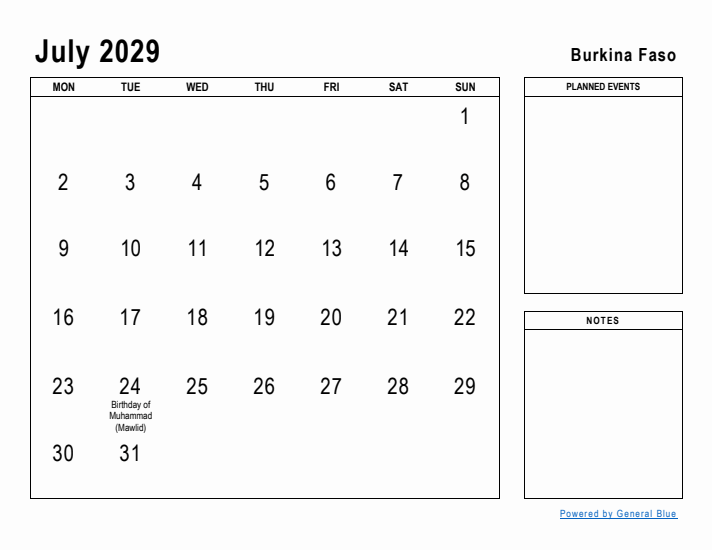 July 2029

Burkina Faso

| MON | TUE | WED | THU | FRI | SAT | SUN |
|---|---|---|---|---|---|---|
| | | | | | | 1 |
| 2 | 3 | 4 | 5 | 6 | 7 | 8 |
| 9 | 10 | 11 | 12 | 13 | 14 | 15 |
| 16 | 17 | 18 | 19 | 20 | 21 | 22 |
| 23 | 24 Birthday of Muhammad (Mawlid) | 25 | 26 | 27 | 28 | 29 |
| 30 | 31 | | | | | |

PLANNED EVENTS

NOTES

Powered by General Blue